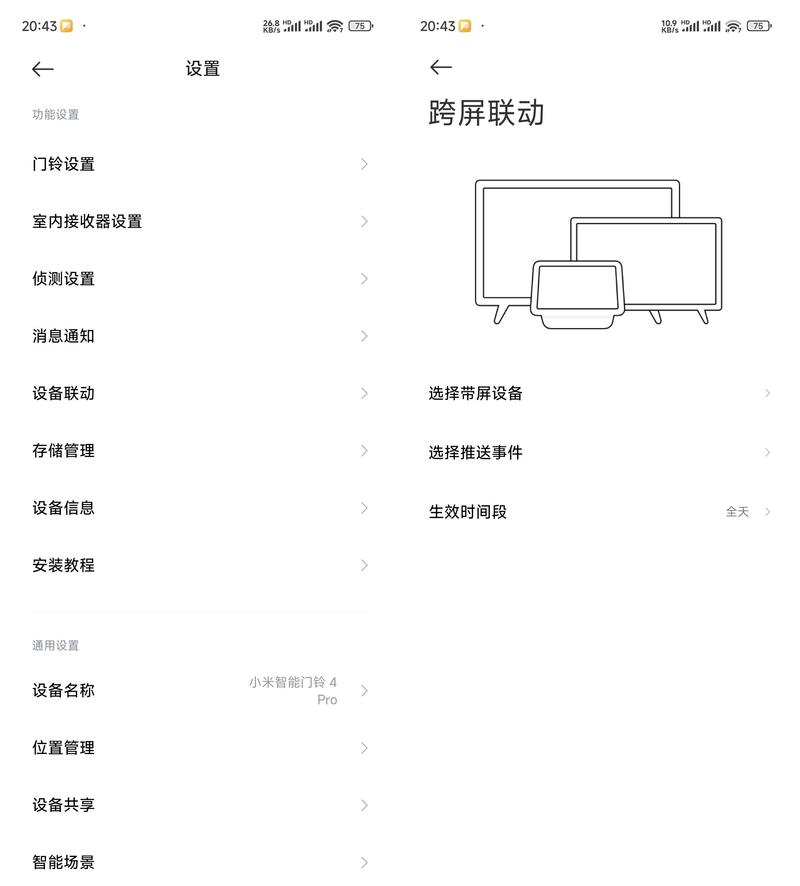 20:43 · 26.8 KB/s HD HD 75

设置

功能设置

门铃设置

室内接收器设置

侦测设置

消息通知

设备联动

存储管理

设备信息

安装教程

通用设置

设备名称 小米智能门铃 4 Pro

位置管理

设备共享

智能场景

20:43 · 10.9 KB/s HD HD 75

跨屏联动

选择带屏设备

选择推送事件

生效时间段 全天